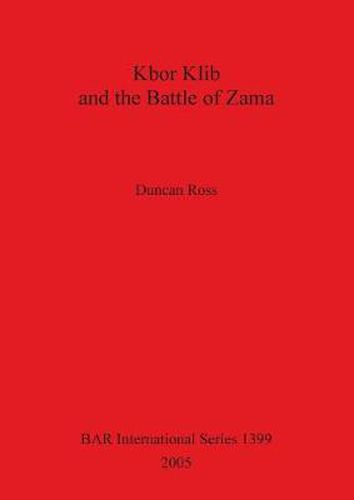 Kbor Klib
and the Battle of Zama

Duncan Ross

BAR International Series 1399
2005